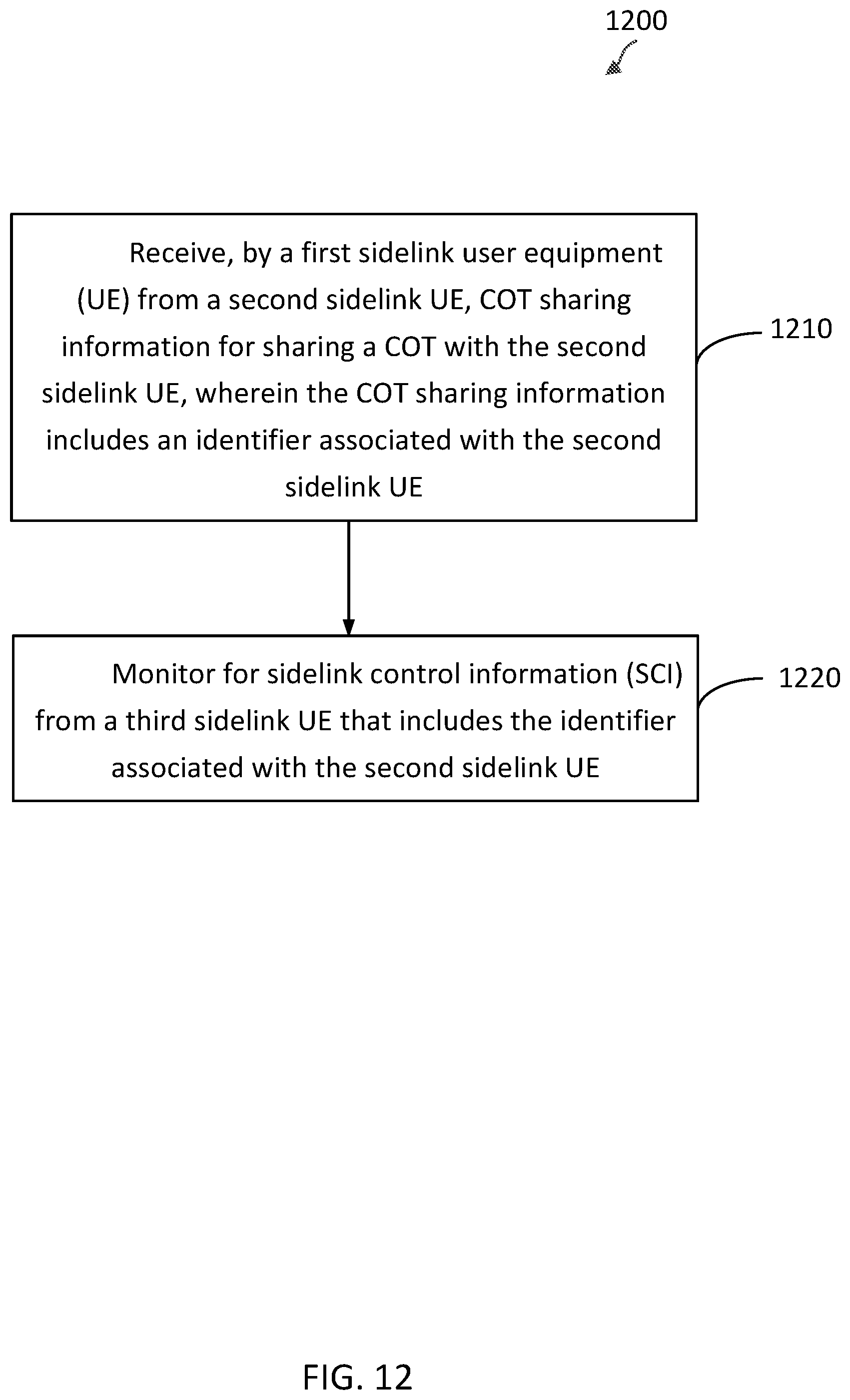 1200

Receive, by a first sidelink user equipment (UE) from a second sidelink UE, COT sharing information for sharing a COT with the second sidelink UE, wherein the COT sharing information includes an identifier associated with the second sidelink UE

1210

Monitor for sidelink control information (SCI) from a third sidelink UE that includes the identifier associated with the second sidelink UE

1220

FIG. 12